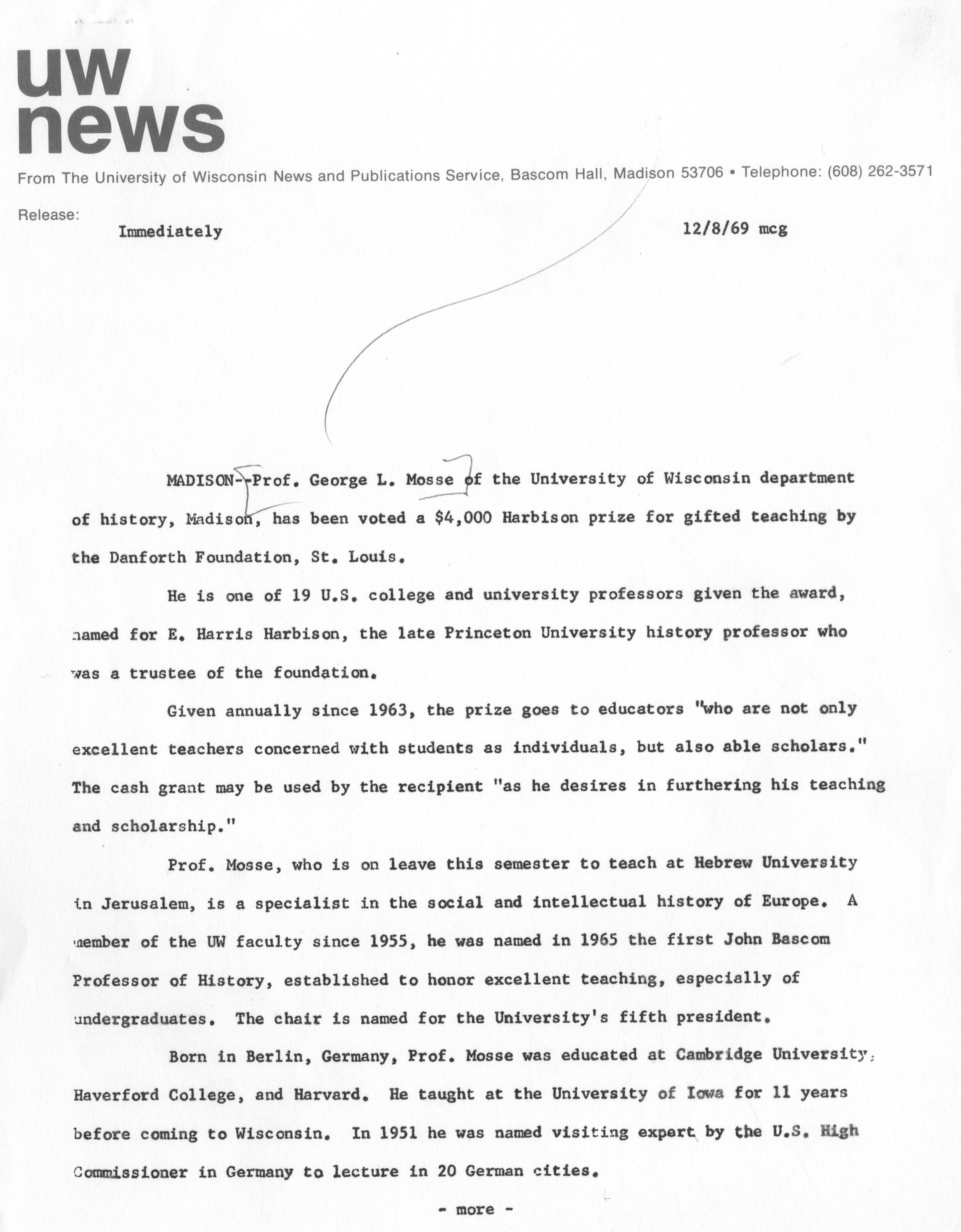 uw
news

From The University of Wisconsin News and Publications Service, Bascom Hall, Madison 53706 • Telephone: (608) 262-3571

Release:
Immediately

12/8/69 mcg

MADISON--Prof. George L. Mosse of the University of Wisconsin department of history, Madison, has been voted a $4,000 Harbison prize for gifted teaching by the Danforth Foundation, St. Louis.

He is one of 19 U.S. college and university professors given the award, named for E. Harris Harbison, the late Princeton University history professor who was a trustee of the foundation.

Given annually since 1963, the prize goes to educators "who are not only excellent teachers concerned with students as individuals, but also able scholars." The cash grant may be used by the recipient "as he desires in furthering his teaching and scholarship."

Prof. Mosse, who is on leave this semester to teach at Hebrew University in Jerusalem, is a specialist in the social and intellectual history of Europe. A member of the UW faculty since 1955, he was named in 1965 the first John Bascom Professor of History, established to honor excellent teaching, especially of undergraduates. The chair is named for the University's fifth president.

Born in Berlin, Germany, Prof. Mosse was educated at Cambridge University, Haverford College, and Harvard. He taught at the University of Iowa for 11 years before coming to Wisconsin. In 1951 he was named visiting expert by the U.S. High Commissioner in Germany to lecture in 20 German cities.

- more -